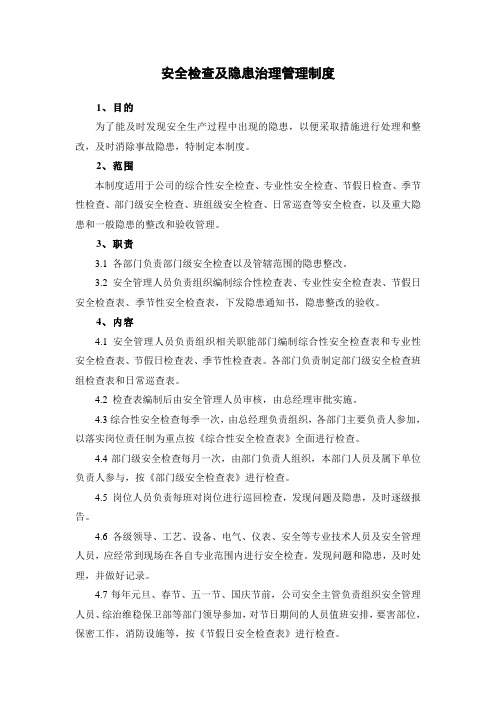 安全检查及隐患治理管理制度

1、目的

为了能及时发现安全生产过程中出现的隐患，以便采取措施进行处理和整改，及时消除事故隐患，特制定本制度。

2、范围

本制度适用于公司的综合性安全检查、专业性安全检查、节假日检查、季节性检查、部门级安全检查、班组级安全检查、日常巡查等安全检查，以及重大隐患和一般隐患的整改和验收管理。

3、职责

3.1 各部门负责部门级安全检查以及管辖范围的隐患整改。

3.2 安全管理人员负责组织编制综合性检查表、专业性安全检查表、节假日安全检查表、季节性安全检查表，下发隐患通知书，隐患整改的验收。

4、内容

4.1 安全管理人员负责组织相关职能部门编制综合性安全检查表和专业性安全检查表、节假日检查表、季节性检查表。各部门负责制定部门级安全检查班组检查表和日常巡查表。

4.2 检查表编制后由安全管理人员审核，由总经理审批实施。

4.3 综合性安全检查每季一次，由总经理负责组织，各部门主要负责人参加，以落实岗位责任制为重点按《综合性安全检查表》全面进行检查。

4.4 部门级安全检查每月一次，由部门负责人组织，本部门人员及属下单位负责人参与，按《部门级安全检查表》进行检查。

4.5 岗位人员负责每班对岗位进行巡回检查，发现问题及隐患，及时逐级报告。

4.6 各级领导、工艺、设备、电气、仪表、安全等专业技术人员及安全管理人员，应经常到现场在各自专业范围内进行安全检查。发现问题和隐患，及时处理，并做好记录。

4.7 每年元旦、春节、五一节、国庆节前，公司安全主管负责组织安全管理人员、综治维稳保卫部等部门领导参加，对节日期间的人员值班安排，要害部位，保密工作，消防设施等，按《节假日安全检查表》进行检查。